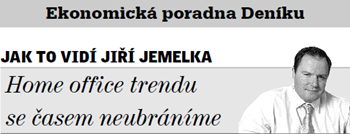 Ekonomická poradna Deníku

JAK TO VIDÍ JIŘÍ JEMELKA

Home office trendu se časem neubráníme